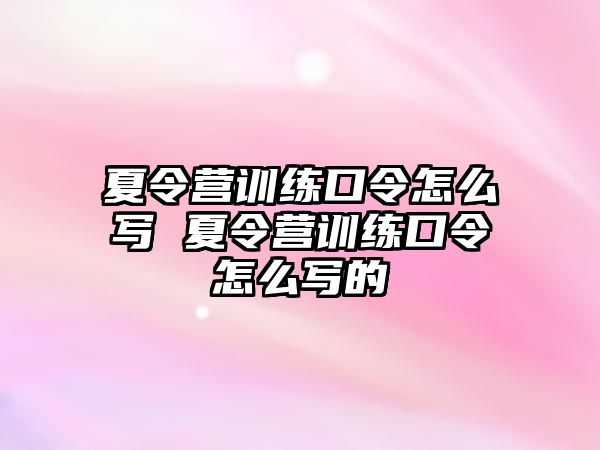 夏令营训练口令怎么写 夏令营训练口令怎么写的